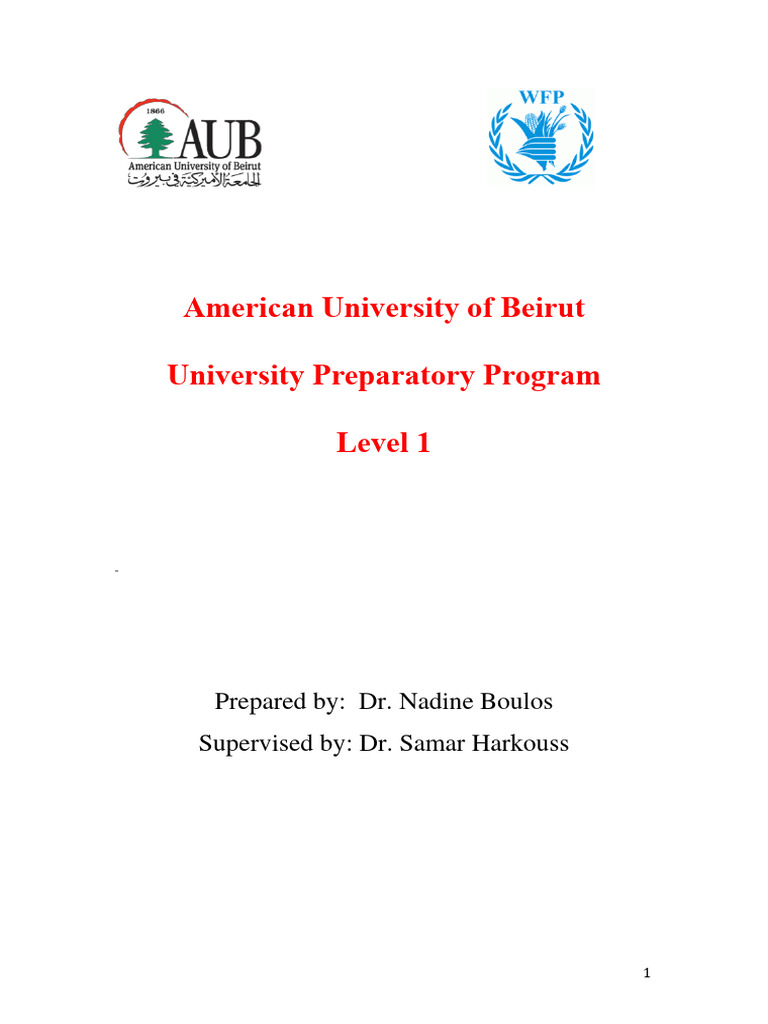 1866
AUB
American University of Beirut
الجامعة الأميركية في بيروت

WFP

American University of Beirut

University Preparatory Program

Level 1

Prepared by: Dr. Nadine Boulos
Supervised by: Dr. Samar Harkouss

1